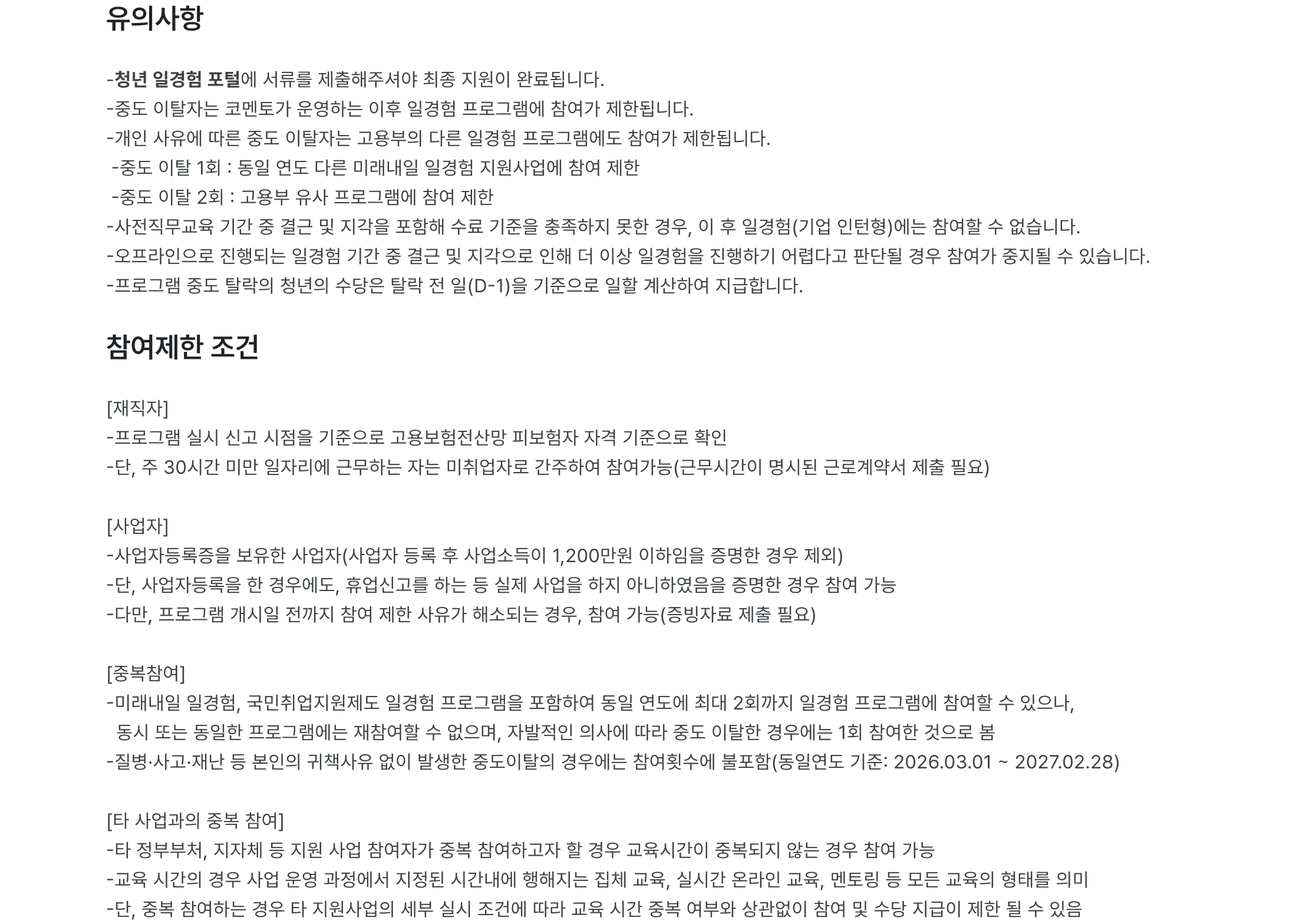 유의사항

-청년 일경험 포털에 서류를 제출해주셔야 최종 지원이 완료됩니다.
-중도 이탈자는 코멘토가 운영하는 이후 일경험 프로그램에 참여가 제한됩니다.
-개인 사유에 따른 중도 이탈자는 고용부의 다른 일경험 프로그램에도 참여가 제한됩니다.
-중도 이탈 1회 : 동일 연도 다른 미래내일 일경험 지원사업에 참여 제한
-중도 이탈 2회 : 고용부 유사 프로그램에 참여 제한
-사전직무교육 기간 중 결근 및 지각을 포함해 수료 기준을 충족하지 못한 경우, 이 후 일경험(기업 인턴형)에는 참여할 수 없습니다.
-오프라인으로 진행되는 일경험 기간 중 결근 및 지각으로 인해 더 이상 일경험을 진행하기 어렵다고 판단될 경우 참여가 중지될 수 있습니다.
-프로그램 중도 탈락의 청년의 수당은 탈락 전 일(D-1)을 기준으로 일할 계산하여 지급합니다.

참여제한 조건

[재직자]
-프로그램 실시 신고 시점을 기준으로 고용보험전산망 피보험자 자격 기준으로 확인
-단, 주 30시간 미만 일자리에 근무하는 자는 미취업자로 간주하여 참여가능(근무시간이 명시된 근로계약서 제출 필요)

[사업자]
-사업자등록증을 보유한 사업자(사업자 등록 후 사업소득이 1,200만원 이하임을 증명한 경우 제외)
-단, 사업자등록을 한 경우에도, 휴업신고를 하는 등 실제 사업을 하지 아니하였음을 증명한 경우 참여 가능
-다만, 프로그램 개시일 전까지 참여 제한 사유가 해소되는 경우, 참여 가능(증빙자료 제출 필요)

[중복참여]
-미래내일 일경험, 국민취업지원제도 일경험 프로그램을 포함하여 동일 연도에 최대 2회까지 일경험 프로그램에 참여할 수 있으나, 동시 또는 동일한 프로그램에는 재참여할 수 없으며, 자발적인 의사에 따라 중도 이탈한 경우에는 1회 참여한 것으로 봄
-질병·사고·재난 등 본인의 귀책사유 없이 발생한 중도이탈의 경우에는 참여횟수에 불포함(동일연도 기준: 2026.03.01 ~ 2027.02.28)

[타 사업과의 중복 참여]
-타 정부부처, 지자체 등 지원 사업 참여자가 중복 참여하고자 할 경우 교육시간이 중복되지 않는 경우 참여 가능
-교육 시간의 경우 사업 운영 과정에서 지정된 시간내에 행해지는 집체 교육, 실시간 온라인 교육, 멘토링 등 모든 교육의 형태를 의미
-단, 중복 참여하는 경우 타 지원사업의 세부 실시 조건에 따라 교육 시간 중복 여부와 상관없이 참여 및 수당 지급이 제한 될 수 있음